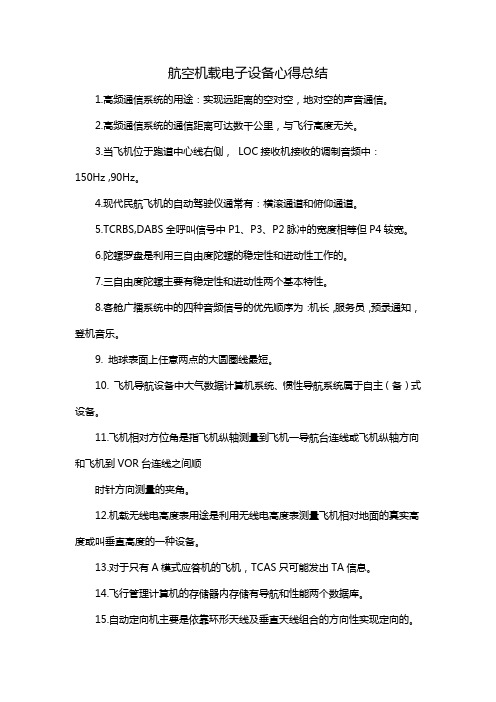 航空机载电子设备心得总结

1.高频通信系统的用途：实现远距离的空对空，地对空的声音通信。

2.高频通信系统的通信距离可达数千公里，与飞行高度无关。

3.当飞机位于跑道中心线右侧， LOC 接收机接收的调制音频中：150Hz ,90Hz。

4.现代民航飞机的自动驾驶仪通常有：横滚通道和俯仰通道。

5.TCRBS,DABS 全呼叫信号中 P1、P3、P2 脉冲的宽度相等但 P4 较宽。

6.陀螺罗盘是利用三自由度陀螺的稳定性和进动性工作的。

7.三自由度陀螺主要有稳定性和进动性两个基本特性。

8.客舱广播系统中的四种音频信号的优先顺序为 :机长 ,服务员 ,预录通知，登机音乐。

9. 地球表面上任意两点的大圆圈线最短。

10. 飞机导航设备中大气数据计算机系统、惯性导航系统属于自主（备）式设备。

11.飞机相对方位角是指飞机纵轴测量到飞机—导航台连线或飞机纵轴方向和飞机到 VOR 台连线之间顺

时针方向测量的夹角。

12.机载无线电高度表用途是利用无线电高度表测量飞机相对地面的真实高度或叫垂直高度的一种设备。

13.对于只有 A 模式应答机的飞机，TCAS 只可能发出 TA 信息。

14.飞行管理计算机的存储器内存储有导航和性能两个数据库。

15.自动定向机主要是依靠环形天线及垂直天线组合的方向性实现定向的。